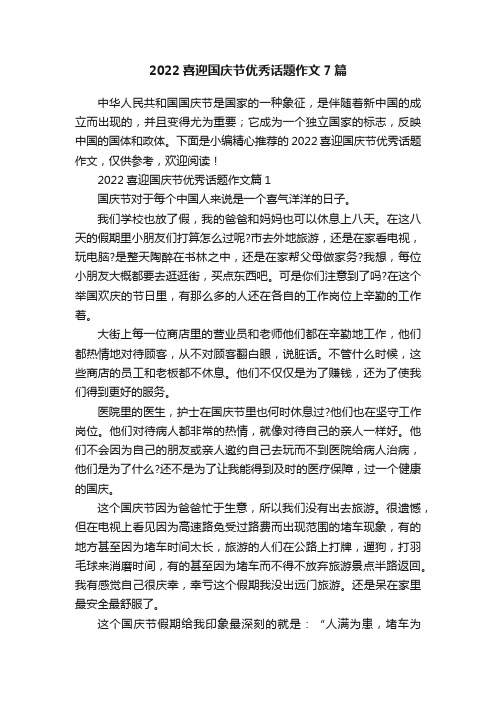 2022 喜迎国庆节优秀话题作文 7 篇

中华人民共和国国庆节是国家的一种象征，是伴随着新中国的成立而出现的，并且变得尤为重要；它成为一个独立国家的标志，反映中国的国体和政体。下面是小编精心推荐的 2022 喜迎国庆节优秀话题作文，仅供参考，欢迎阅读！

2022 喜迎国庆节优秀话题作文篇 1

国庆节对于每个中国人来说是一个喜气洋洋的日子。

我们学校也放了假，我的爸爸和妈妈也可以休息上八天。在这八天的假期里小朋友们打算怎么过呢?市去外地旅游，还是在家看电视，玩电脑?是整天陶醉在书林之中，还是在家帮父母做家务?我想，每位小朋友大概都要去逛逛街，买点东西吧。可是你们注意到了吗?在这个举国欢庆的节日里，有那么多的人还在各自的工作岗位上辛勤的工作着。

大街上每一位商店里的营业员和老师他们都在辛勤地工作，他们都热情地对待顾客，从不对顾客翻白眼，说脏话。不管什么时候，这些商店的员工和老板都不休息。他们不仅仅是为了赚钱，还为了使我们得到更好的服务。

医院里的医生，护士在国庆节里也何时休息过?他们也在坚守工作岗位。他们对待病人都非常的热情，就像对待自己的亲人一样好。他们不会因为自己的朋友或亲人邀约自己去玩而不到医院给病人治病，他们是为了什么?还不是为了让我能得到及时的医疗保障，过一个健康的国庆。

这个国庆节因为爸爸忙于生意，所以我们没有出去旅游。很遗憾，但在电视上看见因为高速路免受过路费而出现范围的堵车现象，有的地方甚至因为堵车时间太长，旅游的人们在公路上打牌，遛狗，打羽毛球来消磨时间，有的甚至因为堵车而不得不放弃旅游景点半路返回。我有感觉自己很庆幸，幸亏这个假期我没出远门旅游。还是呆在家里最安全最舒服了。

这个国庆节假期给我印象最深刻的就是：“人满为患，堵车为